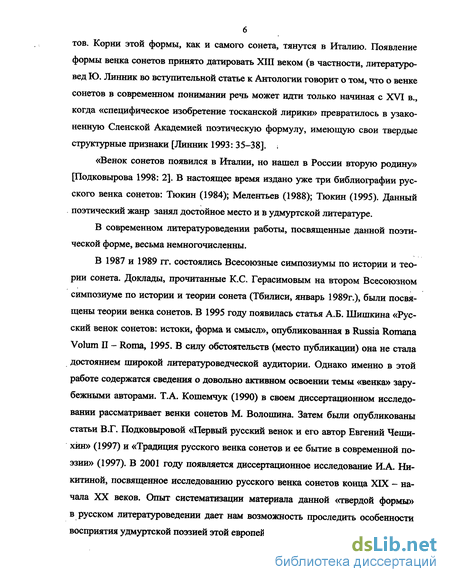 6

тов. Корни этой формы, как и самого сонета, тянутся в Италию. Появление формы венка сонетов принято датировать XIII веком (в частности, литературовед Ю. Линник во вступительной статье к Антологии говорит о том, что о венке сонетов в современном понимании речь может идти только начиная с XVI в., когда «специфическое изобретение тосканской лирики» превратилось в узаконенную Сиенской Академией поэтическую формулу, имеющую свои твердые структурные признаки [Линник 1993: 35–38].

«Венок сонетов появился в Италии, но нашел в России вторую родину» [Подковырова 1998: 2]. В настоящее время издано уже три библиографии русского венка сонетов: Тюкин (1984); Мелентьев (1988); Тюкин (1995). Данный поэтический жанр занял достойное место и в удмуртской литературе.

В современном литературоведении работы, посвященные данной поэтической форме, весьма немногочисленны.

В 1987 и 1989 гг. состоялись Всесоюзные симпозиумы по истории и теории сонета. Доклады, прочитанные К.С. Герасимовым на втором Всесоюзном симпозиуме по истории и теории сонета (Тбилиси, январь 1989г.), были посвящены теории венка сонетов. В 1995 году появилась статья А.Б. Шишкина «Русский венок сонетов: истоки, форма и смысл», опубликованная в Russia Romana Volum II – Roma, 1995. В силу обстоятельств (место публикации) она не стала достоянием широкой литературоведческой аудитории. Однако именно в этой работе содержатся сведения о довольно активном освоении темы «венка» зарубежными авторами. Т.А. Кошемчук (1990) в своем диссертационном исследовании рассматривает венки сонетов М. Волошина. Затем были опубликованы статьи В.Г. Подковыровой «Первый русский венок и его автор Евгений Чешихин» (1997) и «Традиция русского венка сонетов и ее бытие в современной поэзии» (1997). В 2001 году появляется диссертационное исследование И.А. Никитиной, посвященное исследованию русского венка сонетов конца XIX – начала XX веков. Опыт систематизации материала данной «твердой формы» в русском литературоведении дает нам возможность проследить особенности восприятия удмуртской поэзией этой европей

dsLib.net
библиотека диссертаций